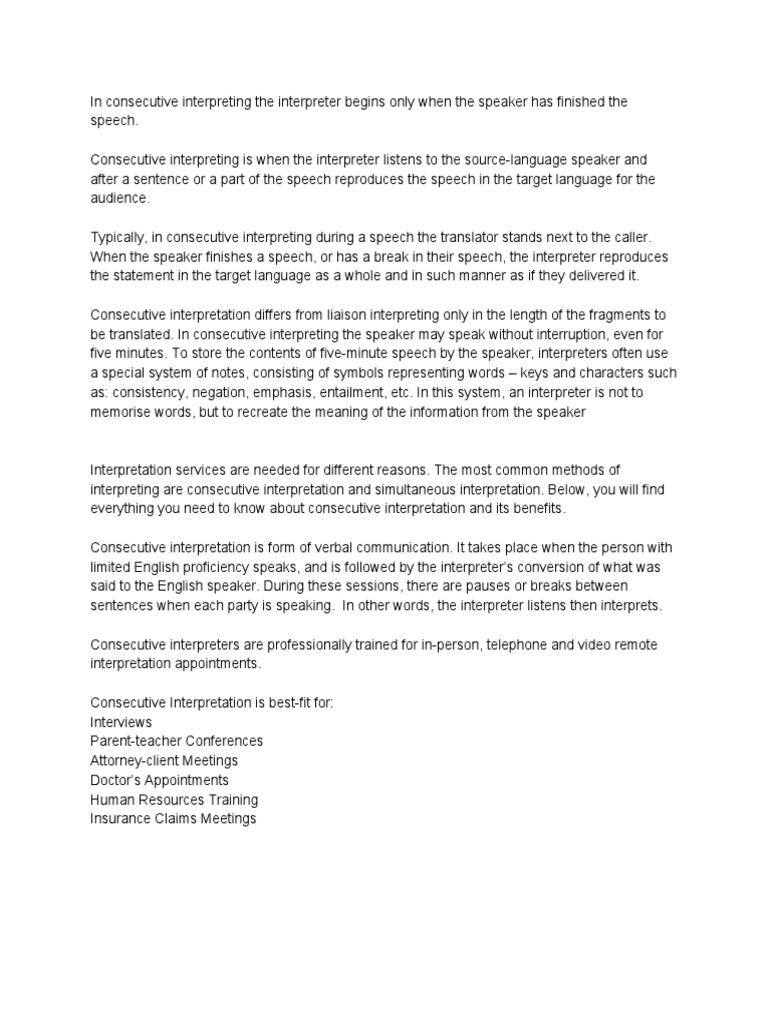 In consecutive interpreting the interpreter begins only when the speaker has finished the speech.

Consecutive interpreting is when the interpreter listens to the source-language speaker and after a sentence or a part of the speech reproduces the speech in the target language for the audience.

Typically, in consecutive interpreting during a speech the translator stands next to the caller. When the speaker finishes a speech, or has a break in their speech, the interpreter reproduces the statement in the target language as a whole and in such manner as if they delivered it.

Consecutive interpretation differs from liaison interpreting only in the length of the fragments to be translated. In consecutive interpreting the speaker may speak without interruption, even for five minutes. To store the contents of five-minute speech by the speaker, interpreters often use a special system of notes, consisting of symbols representing words – keys and characters such as: consistency, negation, emphasis, entailment, etc. In this system, an interpreter is not to memorise words, but to recreate the meaning of the information from the speaker

Interpretation services are needed for different reasons. The most common methods of interpreting are consecutive interpretation and simultaneous interpretation. Below, you will find everything you need to know about consecutive interpretation and its benefits.

Consecutive interpretation is form of verbal communication. It takes place when the person with limited English proficiency speaks, and is followed by the interpreter's conversion of what was said to the English speaker. During these sessions, there are pauses or breaks between sentences when each party is speaking. In other words, the interpreter listens then interprets.

Consecutive interpreters are professionally trained for in-person, telephone and video remote interpretation appointments.

Consecutive Interpretation is best-fit for:
Interviews
Parent-teacher Conferences
Attorney-client Meetings
Doctor's Appointments
Human Resources Training
Insurance Claims Meetings